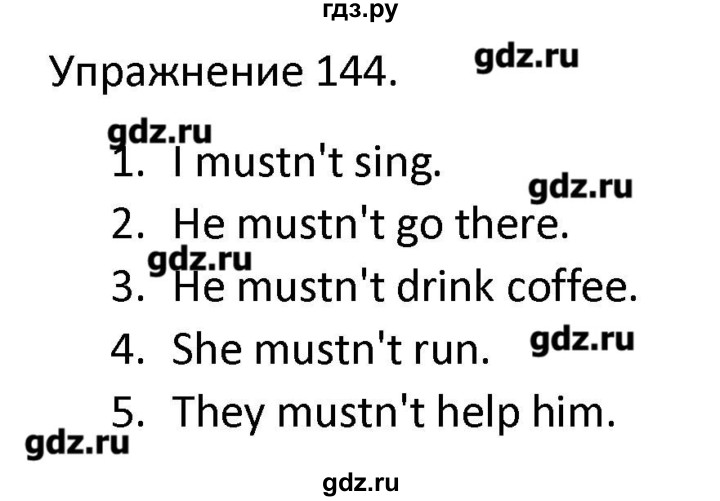 гдз.ру

Упражнение 144. gdz.ru

gdz.ru

1. I mustn't sing.

gdz.ru

2. He mustn't go there.

gdz.ru

3. He mustn't drink coffee.

4. She mustn't run. gdz.ru

5. They mustn't help him.

gdz.ru

gdz.ru